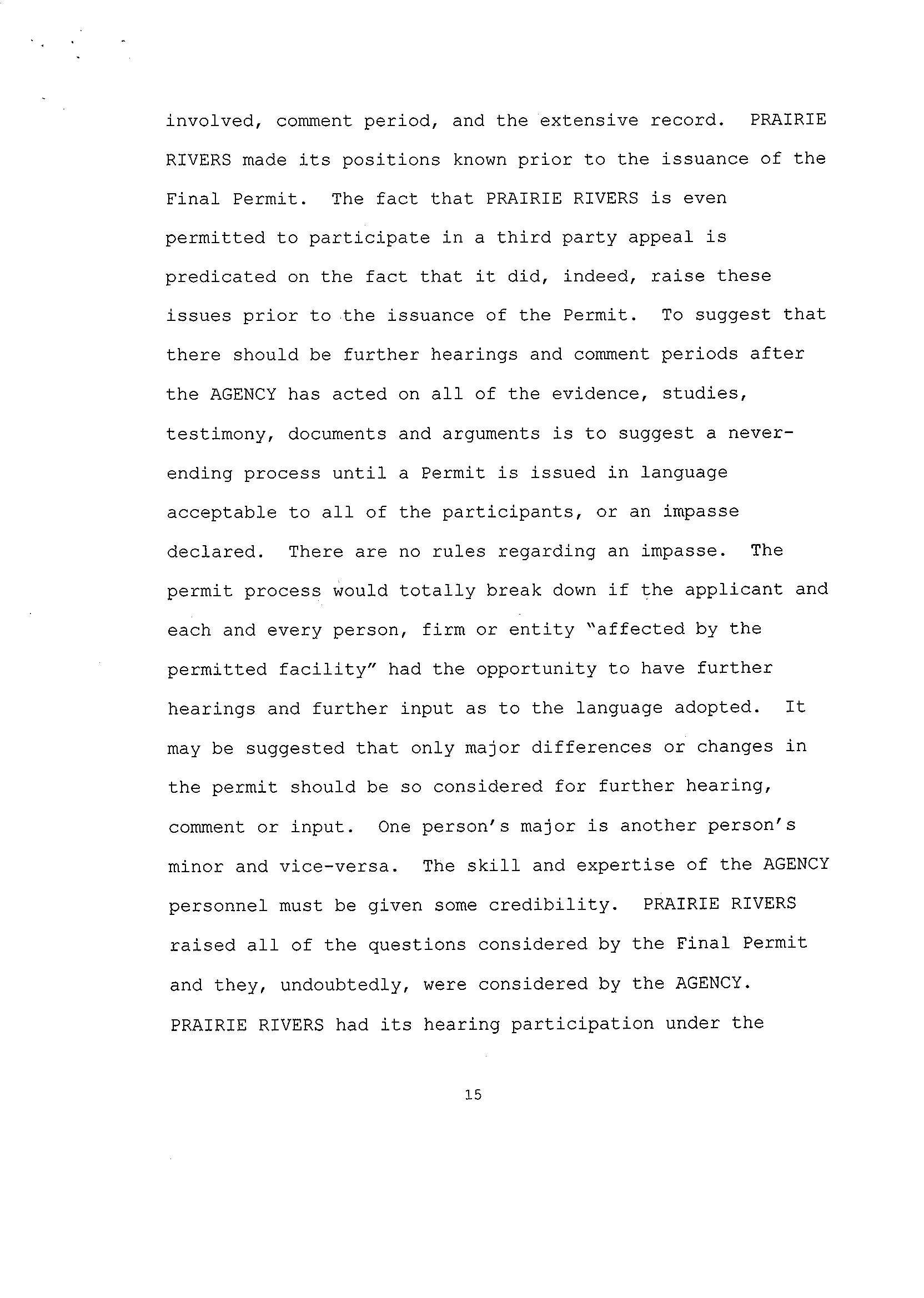 involved, comment period, and the extensive record. PRAIRIE RIVERS made its positions known prior to the issuance of the Final Permit. The fact that PRAIRIE RIVERS is even permitted to participate in a third party appeal is predicated on the fact that it did, indeed, raise these issues prior to the issuance of the Permit. To suggest that there should be further hearings and comment periods after the AGENCY has acted on all of the evidence, studies, testimony, documents and arguments is to suggest a never-ending process until a Permit is issued in language acceptable to all of the participants, or an impasse declared. There are no rules regarding an impasse. The permit process would totally break down if the applicant and each and every person, firm or entity "affected by the permitted facility" had the opportunity to have further hearings and further input as to the language adopted. It may be suggested that only major differences or changes in the permit should be so considered for further hearing, comment or input. One person's major is another person's minor and vice-versa. The skill and expertise of the AGENCY personnel must be given some credibility. PRAIRIE RIVERS raised all of the questions considered by the Final Permit and they, undoubtedly, were considered by the AGENCY. PRAIRIE RIVERS had its hearing participation under the

15